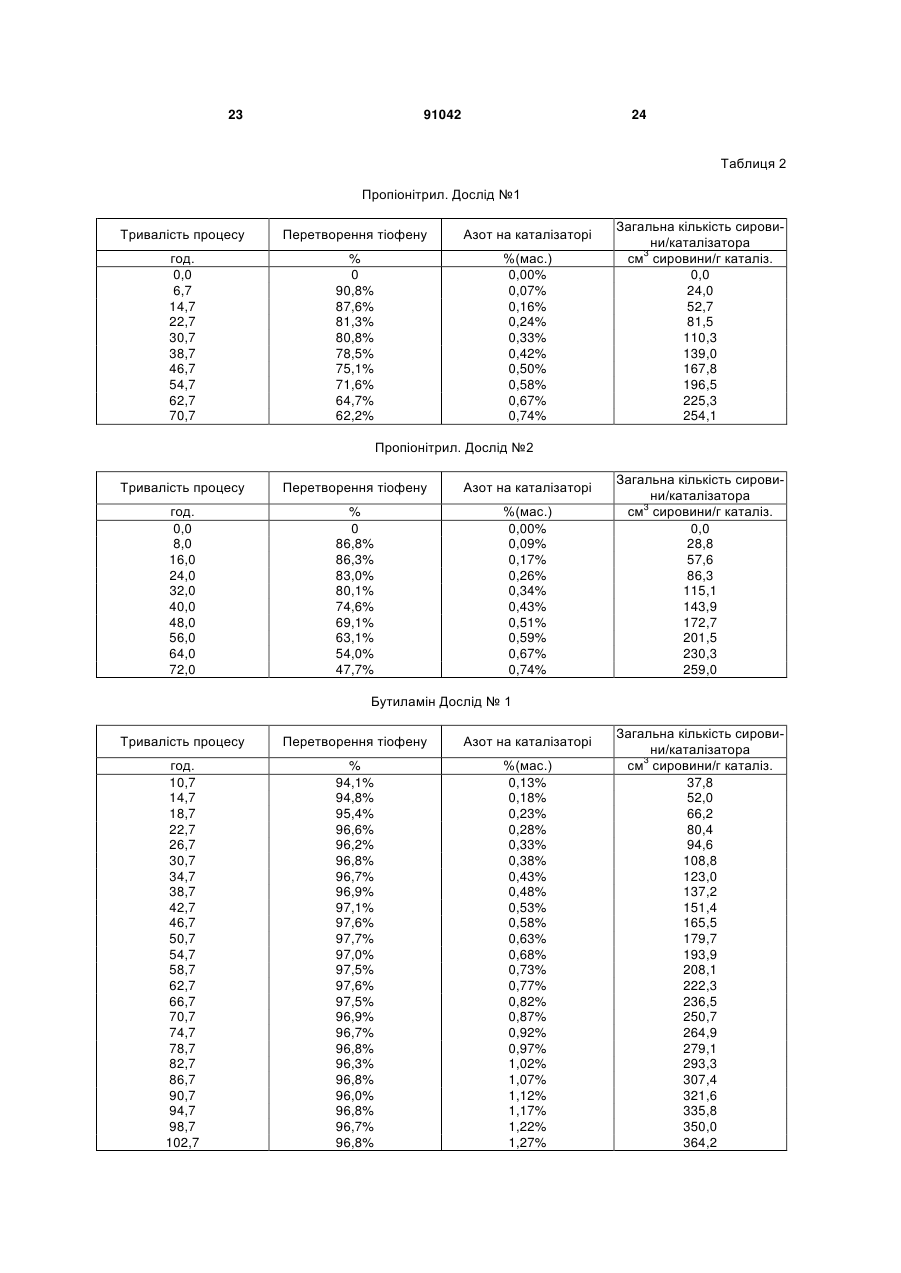 23 91042 24

Таблиця 2

Пропіонітрил. Дослід №1

| Тривалість процесу | Перетворення тіофену | Азот на каталізаторі | Загальна кількість сировини/каталізатора |
|---|---|---|---|
| год. | % | %(мас.) | см$^3$ сировини/г каталіз. |
| 0,0 | 0 | 0,00% | 0,0 |
| 6,7 | 90,8% | 0,07% | 24,0 |
| 14,7 | 87,6% | 0,16% | 52,7 |
| 22,7 | 81,3% | 0,24% | 81,5 |
| 30,7 | 80,8% | 0,33% | 110,3 |
| 38,7 | 78,5% | 0,42% | 139,0 |
| 46,7 | 75,1% | 0,50% | 167,8 |
| 54,7 | 71,6% | 0,58% | 196,5 |
| 62,7 | 64,7% | 0,67% | 225,3 |
| 70,7 | 62,2% | 0,74% | 254,1 |

Пропіонітрил. Дослід №2

| Тривалість процесу | Перетворення тіофену | Азот на каталізаторі | Загальна кількість сировини/каталізатора |
|---|---|---|---|
| год. | % | %(мас.) | см$^3$ сировини/г каталіз. |
| 0,0 | 0 | 0,00% | 0,0 |
| 8,0 | 86,8% | 0,09% | 28,8 |
| 16,0 | 86,3% | 0,17% | 57,6 |
| 24,0 | 83,0% | 0,26% | 86,3 |
| 32,0 | 80,1% | 0,34% | 115,1 |
| 40,0 | 74,6% | 0,43% | 143,9 |
| 48,0 | 69,1% | 0,51% | 172,7 |
| 56,0 | 63,1% | 0,59% | 201,5 |
| 64,0 | 54,0% | 0,67% | 230,3 |
| 72,0 | 47,7% | 0,74% | 259,0 |

Бутиламін Дослід № 1

| Тривалість процесу | Перетворення тіофену | Азот на каталізаторі | Загальна кількість сировини/каталізатора |
|---|---|---|---|
| год. | % | %(мас.) | см$^3$ сировини/г каталіз. |
| 10,7 | 94,1% | 0,13% | 37,8 |
| 14,7 | 94,8% | 0,18% | 52,0 |
| 18,7 | 95,4% | 0,23% | 66,2 |
| 22,7 | 96,6% | 0,28% | 80,4 |
| 26,7 | 96,2% | 0,33% | 94,6 |
| 30,7 | 96,8% | 0,38% | 108,8 |
| 34,7 | 96,7% | 0,43% | 123,0 |
| 38,7 | 96,9% | 0,48% | 137,2 |
| 42,7 | 97,1% | 0,53% | 151,4 |
| 46,7 | 97,6% | 0,58% | 165,5 |
| 50,7 | 97,7% | 0,63% | 179,7 |
| 54,7 | 97,0% | 0,68% | 193,9 |
| 58,7 | 97,5% | 0,73% | 208,1 |
| 62,7 | 97,6% | 0,77% | 222,3 |
| 66,7 | 97,5% | 0,82% | 236,5 |
| 70,7 | 96,9% | 0,87% | 250,7 |
| 74,7 | 96,7% | 0,92% | 264,9 |
| 78,7 | 96,8% | 0,97% | 279,1 |
| 82,7 | 96,3% | 1,02% | 293,3 |
| 86,7 | 96,8% | 1,07% | 307,4 |
| 90,7 | 96,0% | 1,12% | 321,6 |
| 94,7 | 96,8% | 1,17% | 335,8 |
| 98,7 | 96,7% | 1,22% | 350,0 |
| 102,7 | 96,8% | 1,27% | 364,2 |